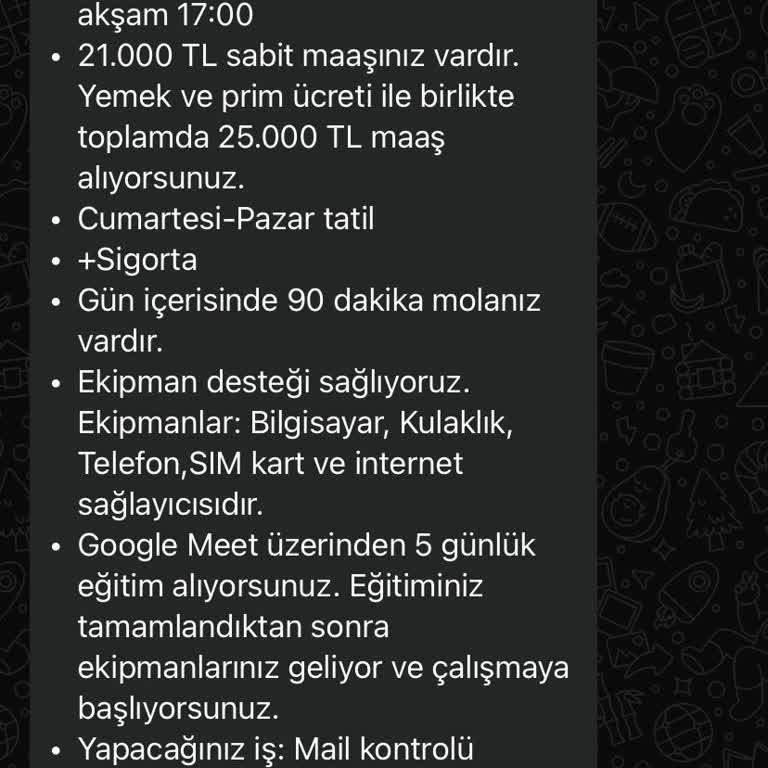 akşam 17:00

• 21.000 TL sabit maaşınız vardır. Yemek ve prim ücreti ile birlikte toplamda 25.000 TL maaş alıyorsunuz.
• Cumartesi-Pazar tatil
• +Sigorta
• Gün içerisinde 90 dakika molanız vardır.
• Ekipman desteği sağlıyoruz. Ekipmanlar: Bilgisayar, Kulaklık, Telefon,SIM kart ve internet sağlayıcısıdır.
• Google Meet üzerinden 5 günlük eğitim alıyorsunuz. Eğitiminiz tamamlandıktan sonra ekipmanlarınız geliyor ve çalışmaya başlıyorsunuz.
• Yapacağınız iş: Mail kontrolü